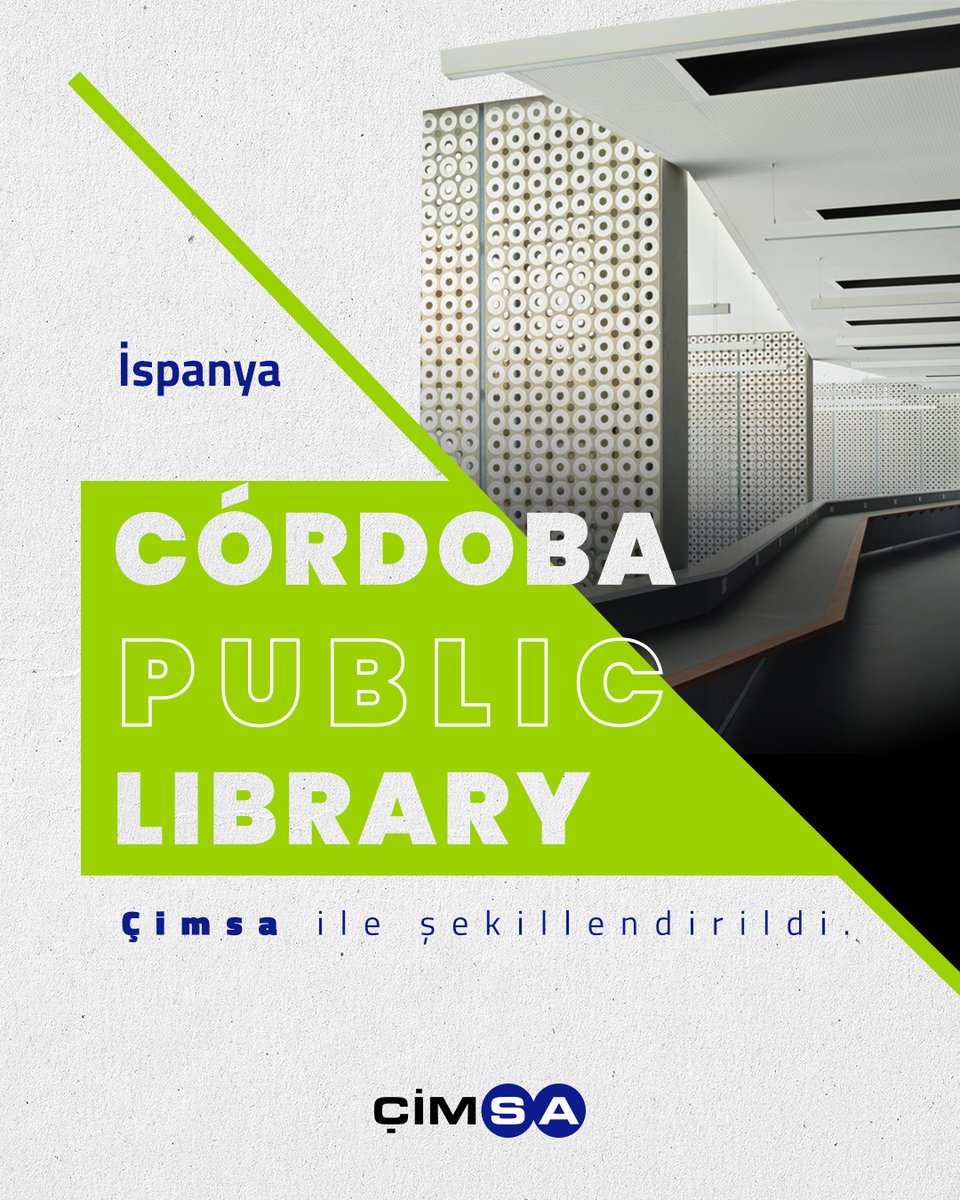 İspanya

CÓRDOBA PUBLIC LIBRARY

Çimsa ile şekillendirildi.

ÇİMSA